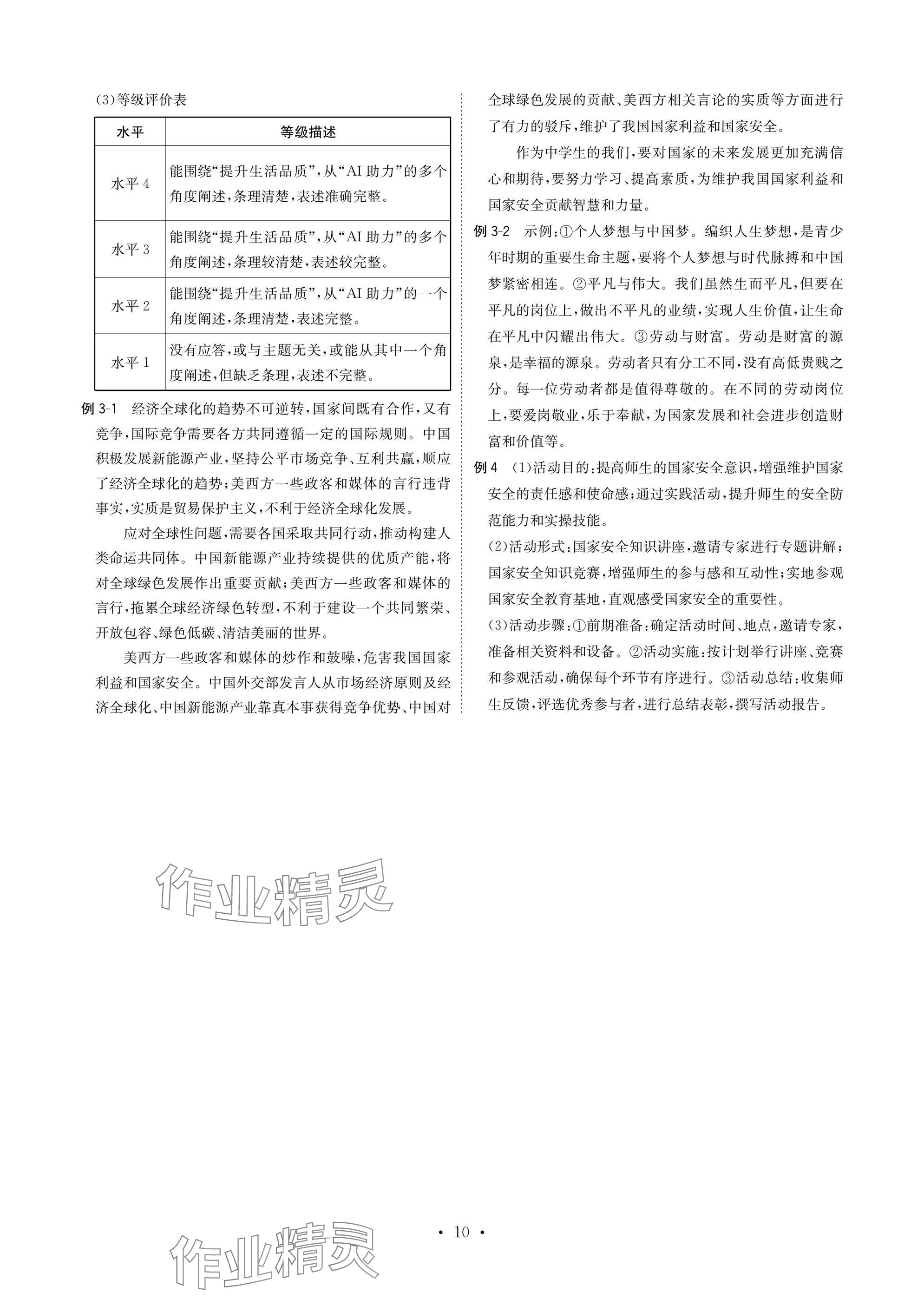 (3)等级评价表

| 水平 | 等级描述 |
|---|---|
| 水平 4 | 能围绕“提升生活品质”,从“AI 助力”的多个角度阐述,条理清楚,表述准确完整。 |
| 水平 3 | 能围绕“提升生活品质”,从“AI 助力”的多个角度阐述,条理较清楚,表述较完整。 |
| 水平 2 | 能围绕“提升生活品质”,从“AI 助力”的一个角度阐述,条理清楚,表述完整。 |
| 水平 1 | 没有应答,或与主题无关,或能从其中一个角度阐述,但缺乏条理,表述不完整。 |

例 3-1 经济全球化的趋势不可逆转,国家间既有合作,又有竞争,国际竞争需要各方共同遵循一定的国际规则。中国积极发展新能源产业,坚持公平市场竞争、互利共赢,顺应了经济全球化的趋势;美西方一些政客和媒体的言行违背事实,实质是贸易保护主义,不利于经济全球化发展。

应对全球性问题,需要各国采取共同行动,推动构建人类命运共同体。中国新能源产业持续提供的优质产能,将对全球绿色发展作出重要贡献;美西方一些政客和媒体的言行,拖累全球经济绿色转型,不利于建设一个共同繁荣、开放包容、绿色低碳、清洁美丽的世界。

美西方一些政客和媒体的炒作和鼓噪,危害我国国家利益和国家安全。中国外交部发言人从市场经济原则及经济全球化、中国新能源产业靠真本事获得竞争优势、中国对全球绿色发展的贡献、美西方相关言论的实质等方面进行了有力的驳斥,维护了我国国家利益和国家安全。

作为中学生的我们,要对国家的未来发展更加充满信心和期待,要努力学习、提高素质,为维护我国国家利益和国家安全贡献智慧和力量。

例 3-2 示例:①个人梦想与中国梦。编织人生梦想,是青少年时期的重要生命主题,要将个人梦想与时代脉搏和中国梦紧密相连。②平凡与伟大。我们虽然生而平凡,但要在平凡的岗位上,做出不平凡的业绩,实现人生价值,让生命在平凡中闪耀出伟大。③劳动与财富。劳动是财富的源泉,是幸福的源泉。劳动者只有分工不同,没有高低贵贱之分。每一位劳动者都是值得尊敬的。在不同的劳动岗位上,要爱岗敬业,乐于奉献,为国家发展和社会进步创造财富和价值等。

例 4 (1)活动目的:提高师生的国家安全意识,增强维护国家安全的责任感和使命感;通过实践活动,提升师生的安全防范能力和实操技能。

(2)活动形式:国家安全知识讲座,邀请专家进行专题讲解;国家安全知识竞赛,增强师生的参与感和互动性;实地参观国家安全教育基地,直观感受国家安全的重要性。

(3)活动步骤:①前期准备:确定活动时间、地点,邀请专家,准备相关资料和设备。②活动实施:按计划举行讲座、竞赛和参观活动,确保每个环节有序进行。③活动总结:收集师生反馈,评选优秀参与者,进行总结表彰,撰写活动报告。

作业精灵

· 10 ·

作业精灵